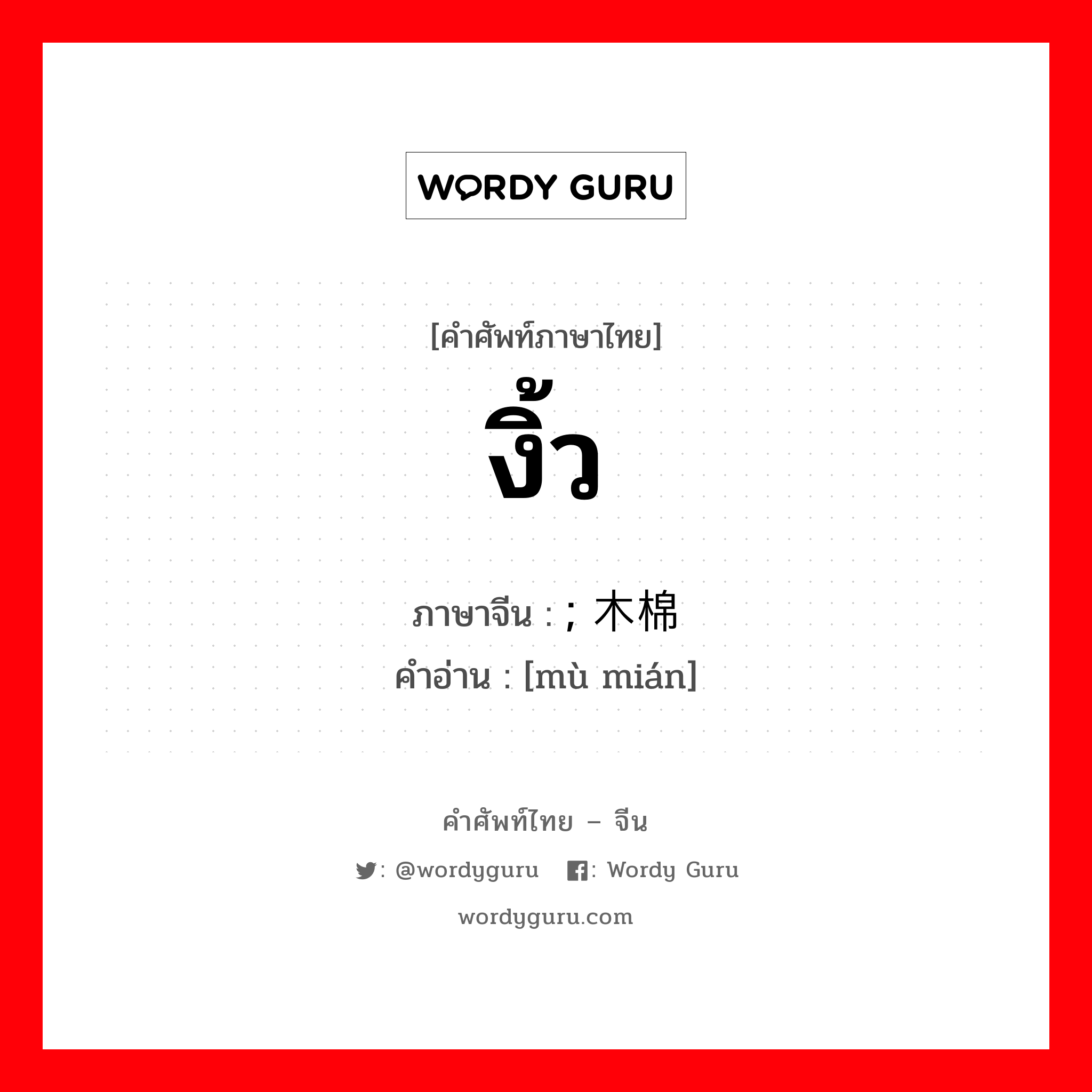 WORDY GURU

[คำศัพท์ภาษาไทย]
งิ้ว

ภาษาจีน : ; 木棉
คำอ่าน : [mù mián]

คำศัพท์ไทย – จีน

: @wordyguru : Wordy Guru

wordyguru.com